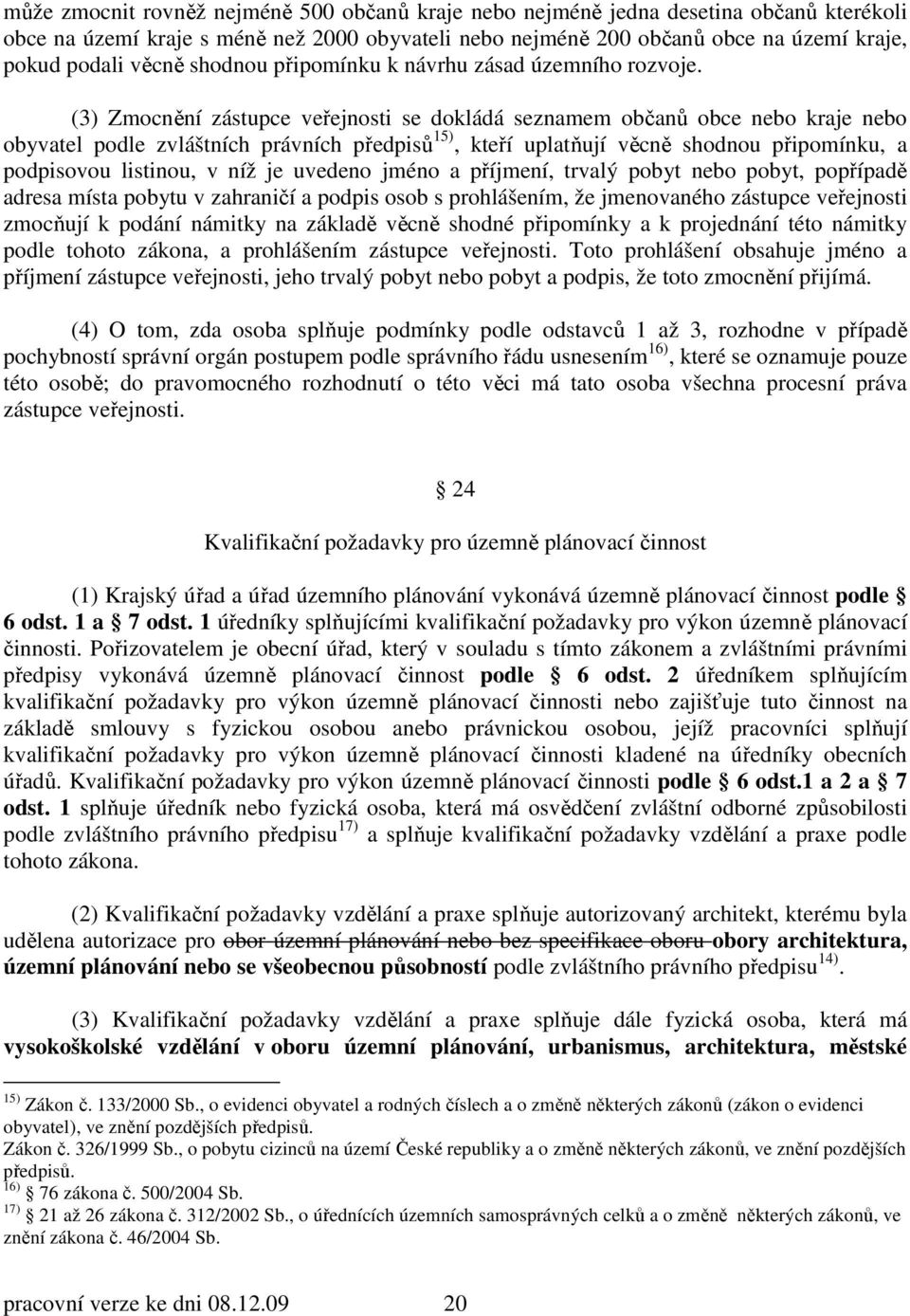 může zmocnit rovněž nejméně 500 občanů kraje nebo nejméně jedna desetina občanů kterékoli obce na území kraje s méně než 2000 obyvateli nebo nejméně 200 občanů obce na území kraje, pokud podali věcně shodnou připomínku k návrhu zásad územního rozvoje.

(3) Zmocnění zástupce veřejnosti se dokládá seznamem občanů obce nebo kraje nebo obyvatel podle zvláštních právních předpisů$^{15)}$, kteří uplatňují věcně shodnou připomínku, a podpisovou listinou, v níž je uvedeno jméno a příjmení, trvalý pobyt nebo pobyt, popřípadě adresa místa pobytu v zahraničí a podpis osob s prohlášením, že jmenovaného zástupce veřejnosti zmocňují k podání námitky na základě věcně shodné připomínky a k projednání této námitky podle tohoto zákona, a prohlášením zástupce veřejnosti. Toto prohlášení obsahuje jméno a příjmení zástupce veřejnosti, jeho trvalý pobyt nebo pobyt a podpis, že toto zmocnění přijímá.

(4) O tom, zda osoba splňuje podmínky podle odstavců 1 až 3, rozhodne v případě pochybností správní orgán postupem podle správního řádu usnesením$^{16)}$, které se oznamuje pouze této osobě; do pravomocného rozhodnutí o této věci má tato osoba všechna procesní práva zástupce veřejnosti.

§ 24

Kvalifikační požadavky pro územně plánovací činnost

(1) Krajský úřad a úřad územního plánování vykonává územně plánovací činnost podle § 6 odst. 1 a § 7 odst. 1 úředníky splňujícími kvalifikační požadavky pro výkon územně plánovací činnosti. Pořizovatelem je obecní úřad, který v souladu s tímto zákonem a zvláštními právními předpisy vykonává územně plánovací činnost podle § 6 odst. 2 úředníkem splňujícím kvalifikační požadavky pro výkon územně plánovací činnosti nebo zajišťuje tuto činnost na základě smlouvy s fyzickou osobou anebo právnickou osobou, jejíž pracovníci splňují kvalifikační požadavky pro výkon územně plánovací činnosti kladené na úředníky obecních úřadů. Kvalifikační požadavky pro výkon územně plánovací činnosti podle § 6 odst.1 a 2 a § 7 odst. 1 splňuje úředník nebo fyzická osoba, která má osvědčení zvláštní odborné způsobilosti podle zvláštního právního předpisu$^{17)}$ a splňuje kvalifikační požadavky vzdělání a praxe podle tohoto zákona.

(2) Kvalifikační požadavky vzdělání a praxe splňuje autorizovaný architekt, kterému byla udělena autorizace pro obor územní plánování nebo bez specifikace oboru obory architektura, územní plánování nebo se všeobecnou působností podle zvláštního právního předpisu$^{14)}$.

(3) Kvalifikační požadavky vzdělání a praxe splňuje dále fyzická osoba, která má vysokoškolské vzdělání v oboru územní plánování, urbanismus, architektura, městské

$^{15)}$ Zákon č. 133/2000 Sb., o evidenci obyvatel a rodných číslech a o změně některých zákonů (zákon o evidenci obyvatel), ve znění pozdějších předpisů.
Zákon č. 326/1999 Sb., o pobytu cizinců na území České republiky a o změně některých zákonů, ve znění pozdějších předpisů.
$^{16)}$ § 76 zákona č. 500/2004 Sb.
$^{17)}$ § 21 až 26 zákona č. 312/2002 Sb., o úřednících územních samosprávných celků a o změně některých zákonů, ve znění zákona č. 46/2004 Sb.

pracovní verze ke dni 08.12.09 20